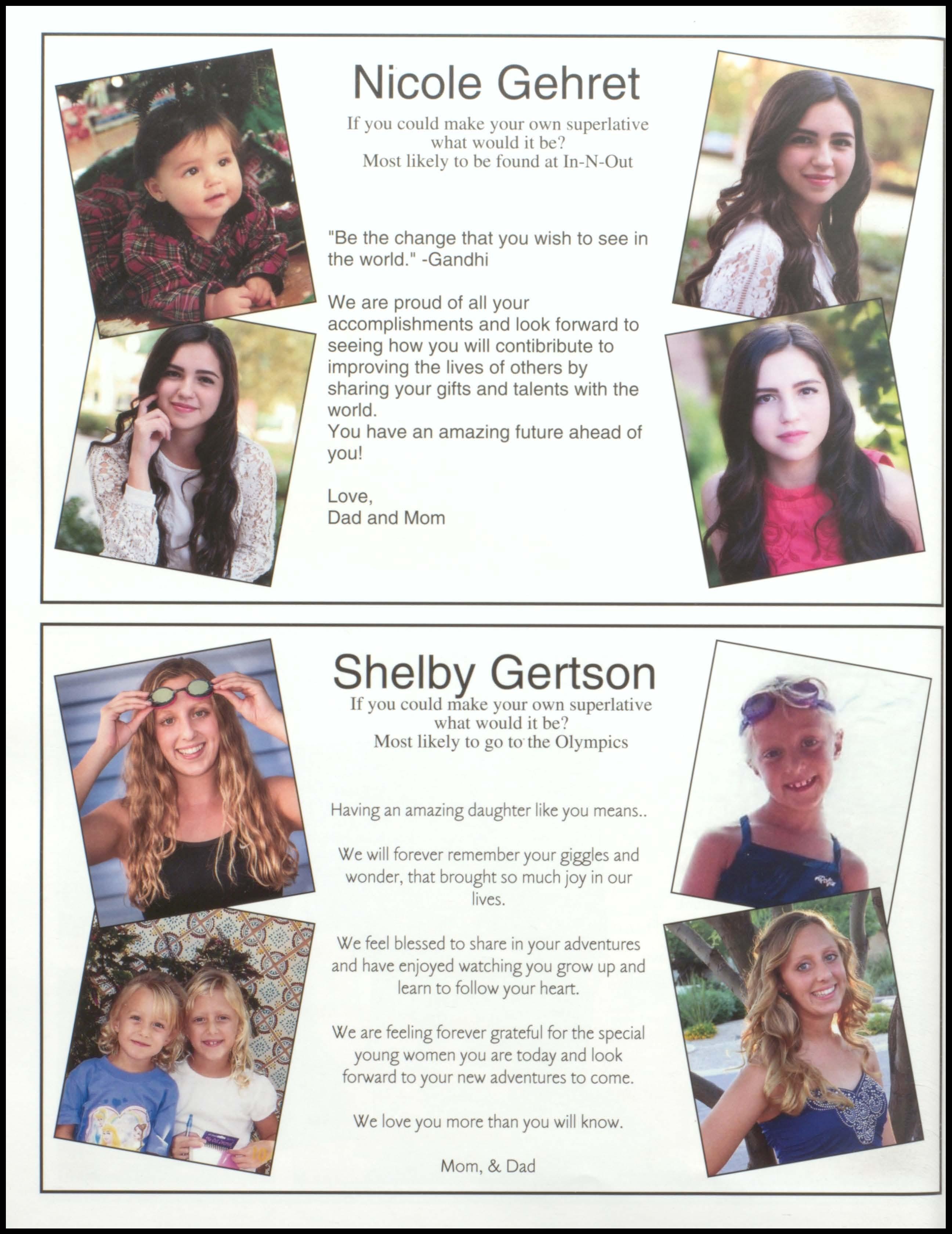 Nicole Gehret

If you could make your own superlative what would it be?
Most likely to be found at In-N-Out

"Be the change that you wish to see in the world." -Gandhi

We are proud of all your accomplishments and look forward to seeing how you will contibribute to improving the lives of others by sharing your gifts and talents with the world.
You have an amazing future ahead of you!

Love,
Dad and Mom

Shelby Gertson

If you could make your own superlative what would it be?
Most likely to go to the Olympics

Having an amazing daughter like you means..

We will forever remember your giggles and wonder, that brought so much joy in our lives.

We feel blessed to share in your adventures and have enjoyed watching you grow up and learn to follow your heart.

We are feeling forever grateful for the special young women you are today and look forward to your new adventures to come.

We love you more than you will know.

Mom, & Dad